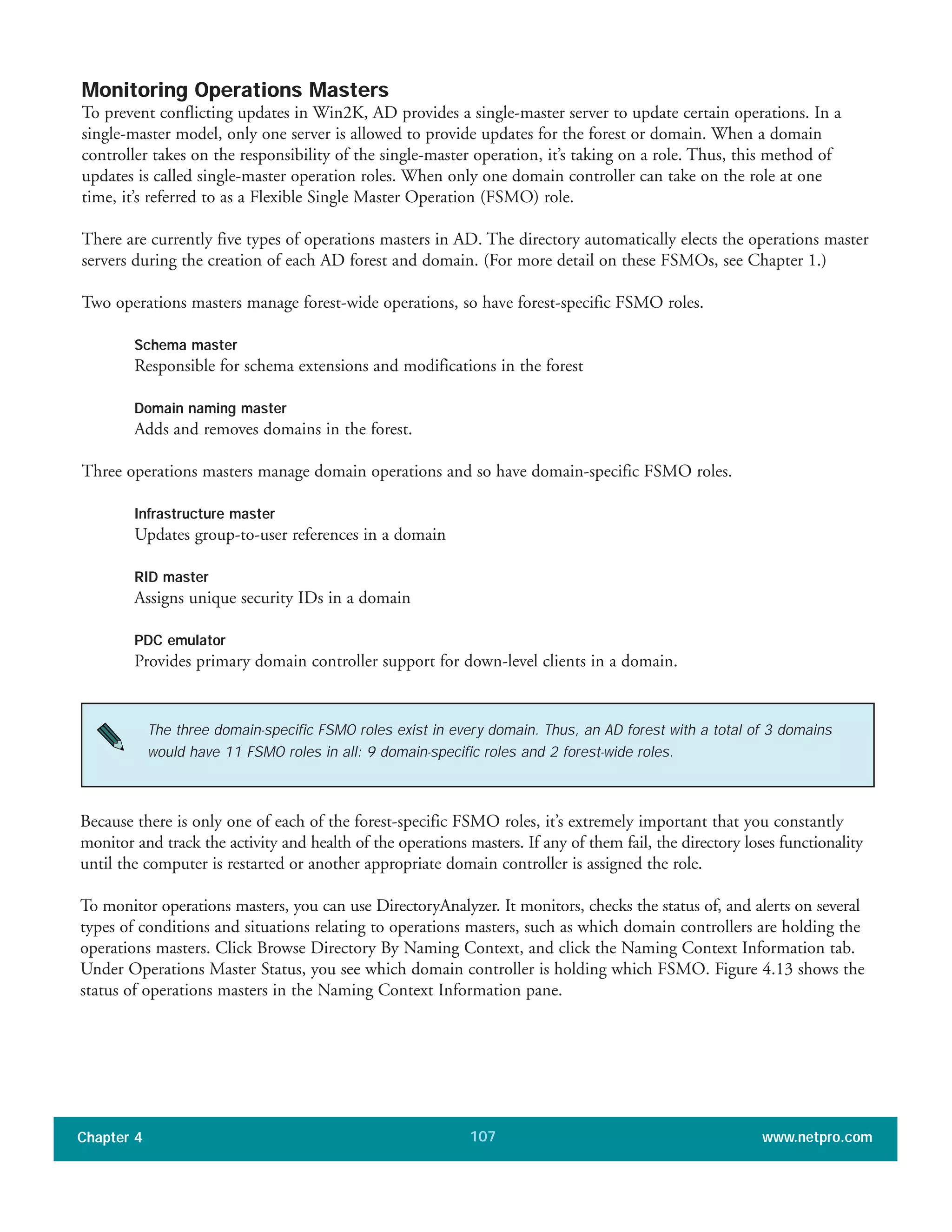 Monitoring Operations Masters

To prevent conflicting updates in Win2K, AD provides a single-master server to update certain operations. In a single-master model, only one server is allowed to provide updates for the forest or domain. When a domain controller takes on the responsibility of the single-master operation, it's taking on a role. Thus, this method of updates is called single-master operation roles. When only one domain controller can take on the role at one time, it's referred to as a Flexible Single Master Operation (FSMO) role.

There are currently five types of operations masters in AD. The directory automatically elects the operations master servers during the creation of each AD forest and domain. (For more detail on these FSMOs, see Chapter 1.)

Two operations masters manage forest-wide operations, so have forest-specific FSMO roles.

Schema master
Responsible for schema extensions and modifications in the forest

Domain naming master
Adds and removes domains in the forest.

Three operations masters manage domain operations and so have domain-specific FSMO roles.

Infrastructure master
Updates group-to-user references in a domain

RID master
Assigns unique security IDs in a domain

PDC emulator
Provides primary domain controller support for down-level clients in a domain.

The three domain-specific FSMO roles exist in every domain. Thus, an AD forest with a total of 3 domains would have 11 FSMO roles in all: 9 domain-specific roles and 2 forest-wide roles.

Because there is only one of each of the forest-specific FSMO roles, it's extremely important that you constantly monitor and track the activity and health of the operations masters. If any of them fail, the directory loses functionality until the computer is restarted or another appropriate domain controller is assigned the role.

To monitor operations masters, you can use DirectoryAnalyzer. It monitors, checks the status of, and alerts on several types of conditions and situations relating to operations masters, such as which domain controllers are holding the operations masters. Click Browse Directory By Naming Context, and click the Naming Context Information tab. Under Operations Master Status, you see which domain controller is holding which FSMO. Figure 4.13 shows the status of operations masters in the Naming Context Information pane.

Chapter 4 107 www.netpro.com